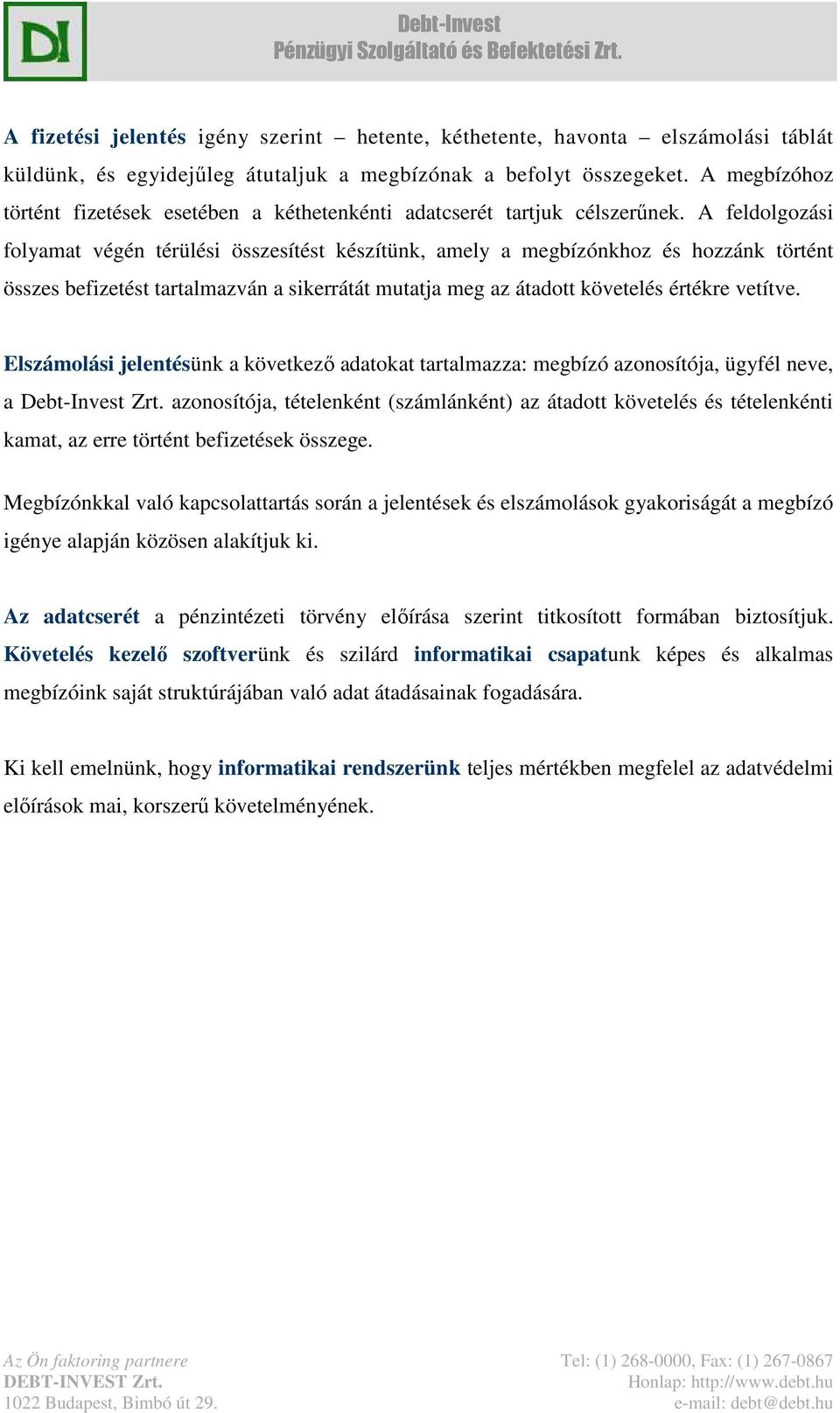 DI

Debt-Invest
Pénzügyi Szolgáltató és Befektetési Zrt.

A fizetési jelentés igény szerint – hetente, kéthetente, havonta – elszámolási táblát küldünk, és egyidejűleg átutaljuk a megbízónak a befolyt összegeket. A megbízóhoz történt fizetések esetében a kéthetenkénti adatcserét tartjuk célszerűnek. A feldolgozási folyamat végén térülési összesítést készítünk, amely a megbízónkhoz és hozzánk történt összes befizetést tartalmazván a sikerrátát mutatja meg az átadott követelés értékre vetítve.

Elszámolási jelentésünk a következő adatokat tartalmazza: megbízó azonosítója, ügyfél neve, a Debt-Invest Zrt. azonosítója, tételenként (számlánként) az átadott követelés és tételenkénti kamat, az erre történt befizetések összege.

Megbízónkkal való kapcsolattartás során a jelentések és elszámolások gyakoriságát a megbízó igénye alapján közösen alakítjuk ki.

Az adatcserét a pénzintézeti törvény előírása szerint titkosított formában biztosítjuk. Követelés kezelő szoftverünk és szilárd informatikai csapatunk képes és alkalmas megbízóink saját struktúrájában való adat átadásainak fogadására.

Ki kell emelnünk, hogy informatikai rendszerünk teljes mértékben megfelel az adatvédelmi előírások mai, korszerű követelményének.

Az Ön faktoring partnere
DEBT-INVEST Zrt.
1022 Budapest, Bimbó út 29.

Tel: (1) 268-0000, Fax: (1) 267-0867
Honlap: http://www.debt.hu
e-mail: debt@debt.hu